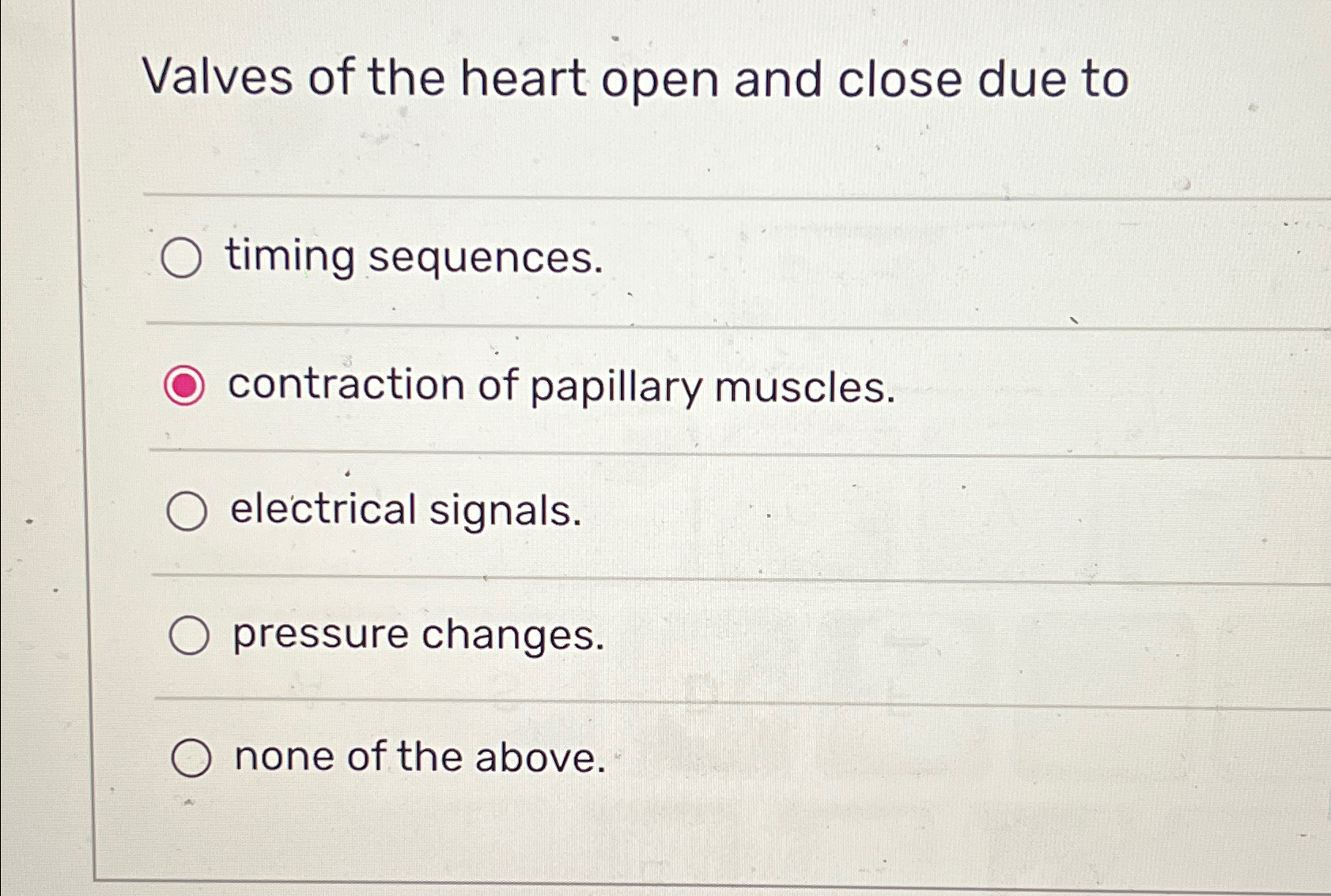 Valves of the heart open and close due to

timing sequences.

contraction of papillary muscles.

electrical signals.

pressure changes.

none of the above.